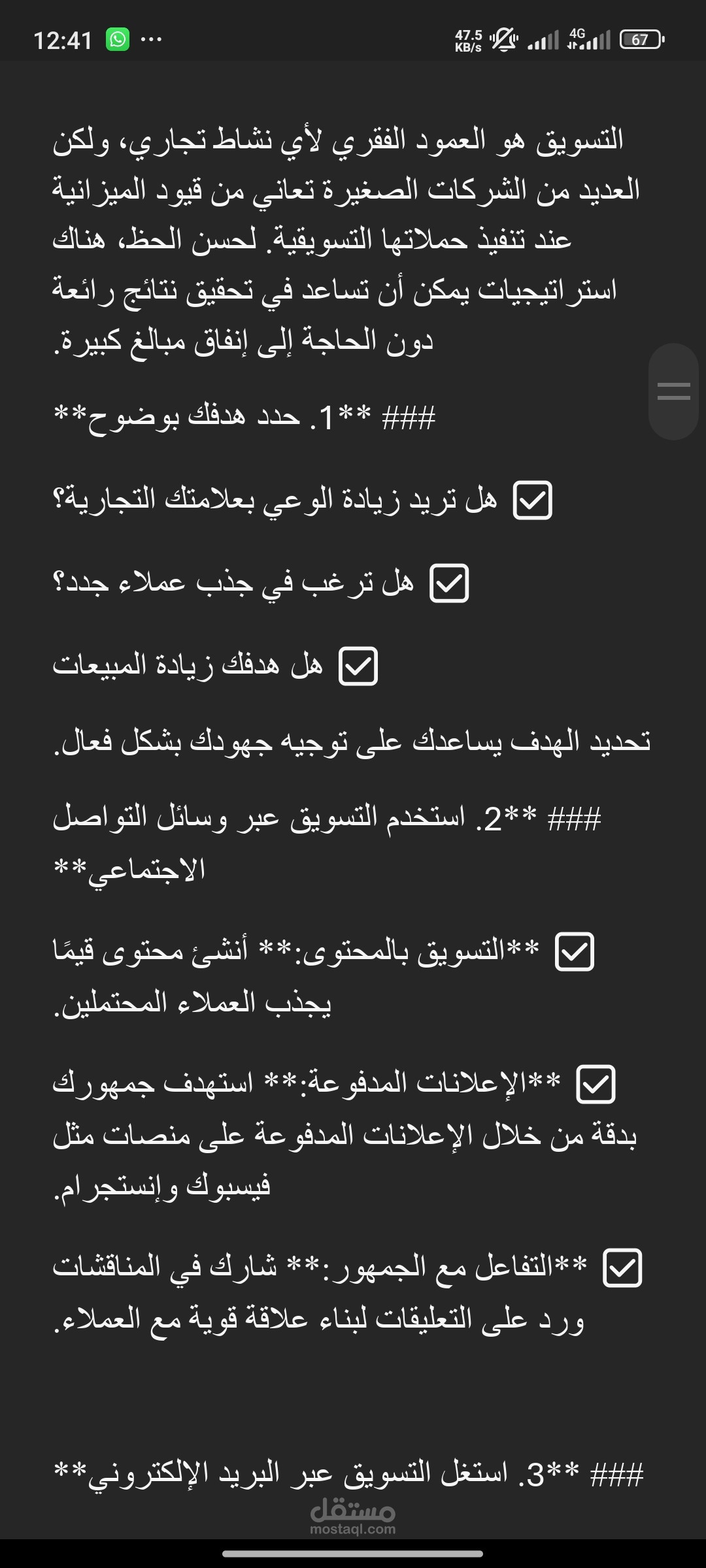 12:41 ··· 47.5 KB/s 4G 67

التسويق هو العمود الفقري لأي نشاط تجاري، ولكن العديد من الشركات الصغيرة تعاني من قيود الميزانية عند تنفيذ حملاتها التسويقية. لحسن الحظ، هناك استراتيجيات يمكن أن تساعد في تحقيق نتائج رائعة دون الحاجة إلى إنفاق مبالغ كبيرة.

### **1. حدد هدفك بوضوح**

☑ هل تريد زيادة الوعي بعلامتك التجارية؟

☑ هل ترغب في جذب عملاء جدد؟

☑ هل هدفك زيادة المبيعات

تحديد الهدف يساعدك على توجيه جهودك بشكل فعال.

### **2. استخدم التسويق عبر وسائل التواصل الاجتماعي**

☑ **التسويق بالمحتوى:** أنشئ محتوى قيمًا يجذب العملاء المحتملين.

☑ **الإعلانات المدفوعة:** استهدف جمهورك بدقة من خلال الإعلانات المدفوعة على منصات مثل فيسبوك وإنستجرام.

☑ **التفاعل مع الجمهور:** شارك في المناقشات ورد على التعليقات لبناء علاقة قوية مع العملاء.

### **3. استغل التسويق عبر البريد الإلكتروني**

مستقل
mostaql.com